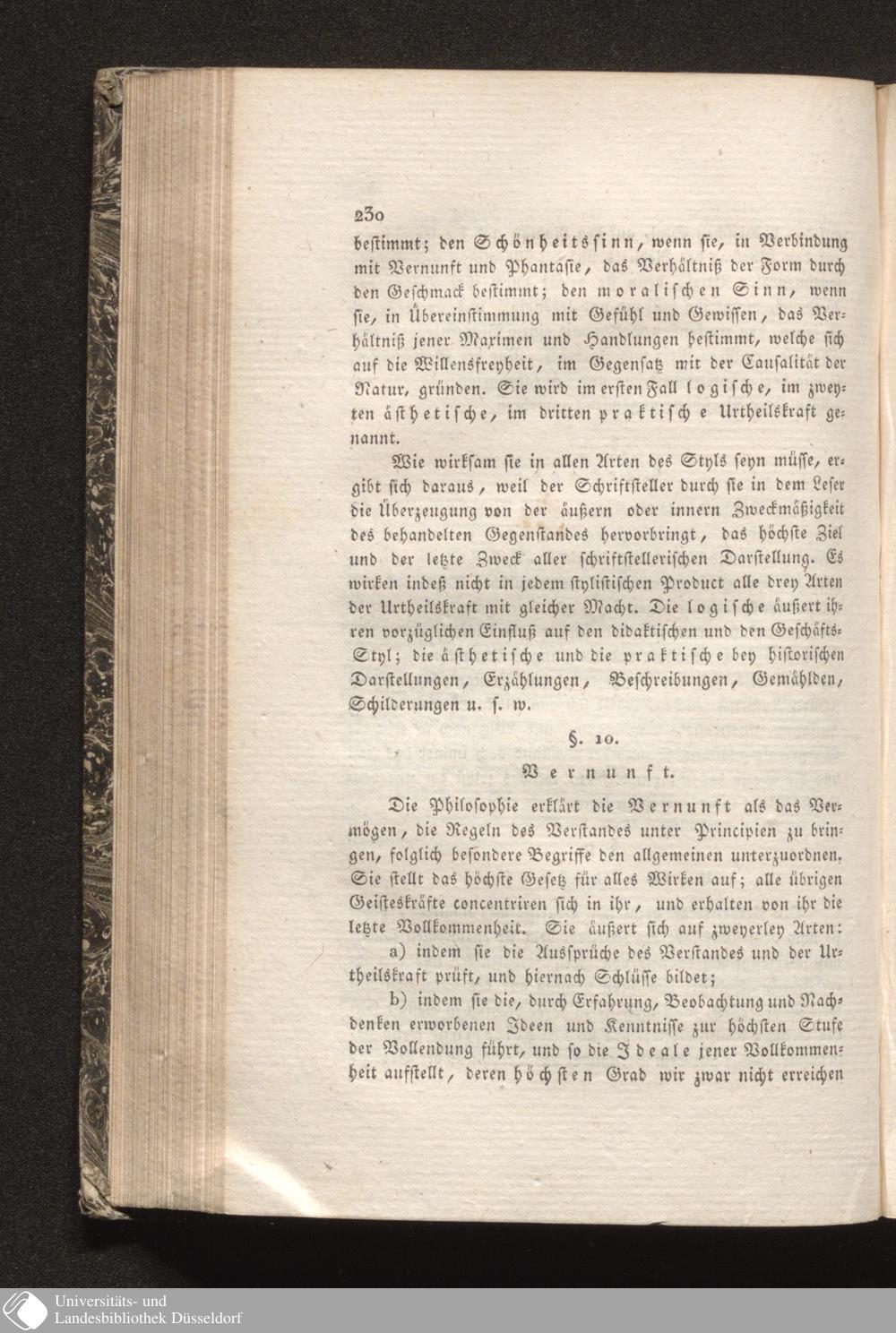 230

bestimmt; den Schönheitssinn, wenn sie, in Verbindung mit Vernunft und Phantasie, das Verhältniß der Form durch den Geschmack bestimmt; den moralischen Sinn, wenn sie, in Übereinstimmung mit Gefühl und Gewissen, das Verhältniß jener Maximen und Handlungen bestimmt, welche sich auf die Willensfreyheit, im Gegensatz mit der Causalität der Natur, gründen. Sie wird im ersten Fall logische, im zweyten ästhetische, im dritten praktische Urtheilskraft genannt.

Wie wirksam sie in allen Arten des Styls seyn müsse, ergibt sich daraus, weil der Schriftsteller durch sie in dem Leser die Überzeugung von der äußern oder innern Zweckmäßigkeit des behandelten Gegenstandes hervorbringt, das höchste Ziel und der letzte Zweck aller schriftstellerischen Darstellung. Es wirken indeß nicht in jedem stylistischen Product alle drey Arten der Urtheilskraft mit gleicher Macht. Die logische äußert ihren vorzüglichen Einfluß auf den didaktischen und den Geschäfts-Styl; die ästhetische und die praktische bey historischen Darstellungen, Erzählungen, Beschreibungen, Gemählden, Schilderungen u. s. w.

§. 10.
Vernunft.

Die Philosophie erklärt die Vernunft als das Vermögen, die Regeln des Verstandes unter Principien zu bringen, folglich besondere Begriffe den allgemeinen unterzuordnen. Sie stellt das höchste Gesetz für alles Wirken auf; alle übrigen Geisteskräfte concentriren sich in ihr, und erhalten von ihr die letzte Vollkommenheit. Sie äußert sich auf zweyerley Arten:

a) indem sie die Aussprüche des Verstandes und der Urtheilskraft prüft, und hiernach Schlüsse bildet;

b) indem sie die, durch Erfahrung, Beobachtung und Nachdenken erworbenen Ideen und Kenntnisse zur höchsten Stufe der Vollendung führt, und so die Ideale jener Vollkommenheit aufstellt, deren höchsten Grad wir zwar nicht erreichen

Universitäts- und
Landesbibliothek Düsseldorf